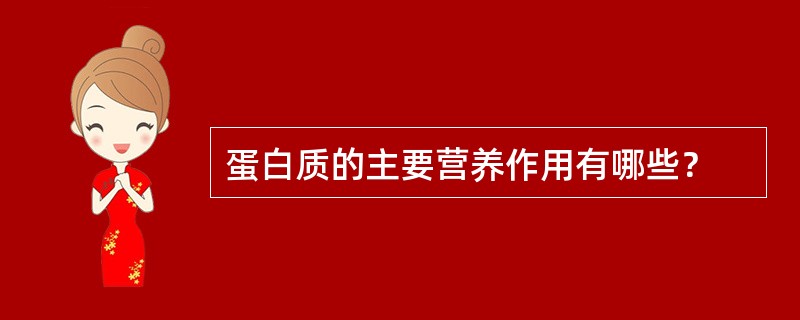 蛋白质的主要营养作用有哪些？